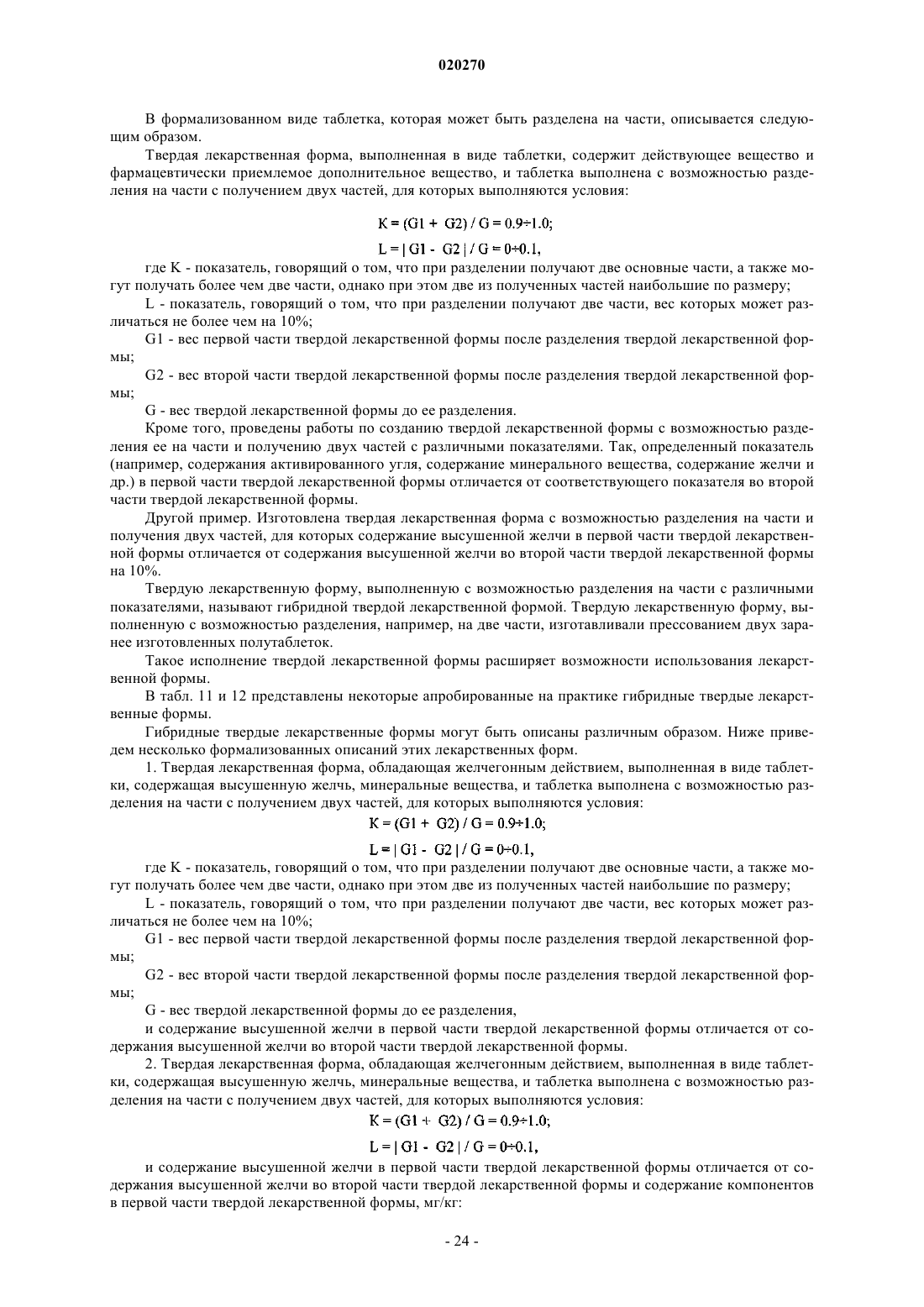 020270

В формализованном виде таблетка, которая может быть разделена на части, описывается следующим образом.

Твердая лекарственная форма, выполненная в виде таблетки, содержит действующее вещество и фармацевтически приемлемое дополнительное вещество, и таблетка выполнена с возможностью разделения на части с получением двух частей, для которых выполняются условия:

$K = (G1 + G2) / G = 0.9 \div 1.0;$

$L = | G1 - G2 | / G = 0 \div 0.1,$

где K - показатель, говорящий о том, что при разделении получают две основные части, а также могут получать более чем две части, однако при этом две из полученных частей наибольшие по размеру;

L - показатель, говорящий о том, что при разделении получают две части, вес которых может различаться не более чем на 10%;

G1 - вес первой части твердой лекарственной формы после разделения твердой лекарственной формы;

G2 - вес второй части твердой лекарственной формы после разделения твердой лекарственной формы;

G - вес твердой лекарственной формы до ее разделения.

Кроме того, проведены работы по созданию твердой лекарственной формы с возможностью разделения ее на части и получению двух частей с различными показателями. Так, определенный показатель (например, содержания активированного угля, содержание минерального вещества, содержание желчи и др.) в первой части твердой лекарственной формы отличается от соответствующего показателя во второй части твердой лекарственной формы.

Другой пример. Изготовлена твердая лекарственная форма с возможностью разделения на части и получения двух частей, для которых содержание высушенной желчи в первой части твердой лекарственной формы отличается от содержания высушенной желчи во второй части твердой лекарственной формы на 10%.

Твердую лекарственную форму, выполненную с возможностью разделения на части с различными показателями, называют гибридной твердой лекарственной формой. Твердую лекарственную форму, выполненную с возможностью разделения, например, на две части, изготавливали прессованием двух заранее изготовленных полутаблеток.

Такое исполнение твердой лекарственной формы расширяет возможности использования лекарственной формы.

В табл. 11 и 12 представлены некоторые апробированные на практике гибридные твердые лекарственные формы.

Гибридные твердые лекарственные формы могут быть описаны различным образом. Ниже приведем несколько формализованных описаний этих лекарственных форм.

1. Твердая лекарственная форма, обладающая желчегонным действием, выполненная в виде таблетки, содержащая высушенную желчь, минеральные вещества, и таблетка выполнена с возможностью разделения на части с получением двух частей, для которых выполняются условия:

$K = (G1 + G2) / G = 0.9 \div 1.0;$

$L = | G1 - G2 | / G = 0 \div 0.1,$

где K - показатель, говорящий о том, что при разделении получают две основные части, а также могут получать более чем две части, однако при этом две из полученных частей наибольшие по размеру;

L - показатель, говорящий о том, что при разделении получают две части, вес которых может различаться не более чем на 10%;

G1 - вес первой части твердой лекарственной формы после разделения твердой лекарственной формы;

G2 - вес второй части твердой лекарственной формы после разделения твердой лекарственной формы;

G - вес твердой лекарственной формы до ее разделения,

и содержание высушенной желчи в первой части твердой лекарственной формы отличается от содержания высушенной желчи во второй части твердой лекарственной формы.

2. Твердая лекарственная форма, обладающая желчегонным действием, выполненная в виде таблетки, содержащая высушенную желчь, минеральные вещества, и таблетка выполнена с возможностью разделения на части с получением двух частей, для которых выполняются условия:

$K = (G1 + G2) / G = 0.9 \div 1.0;$

$L = | G1 - G2 | / G = 0 \div 0.1,$

и содержание высушенной желчи в первой части твердой лекарственной формы отличается от содержания высушенной желчи во второй части твердой лекарственной формы и содержание компонентов в первой части твердой лекарственной формы, мг/кг:

- 24 -